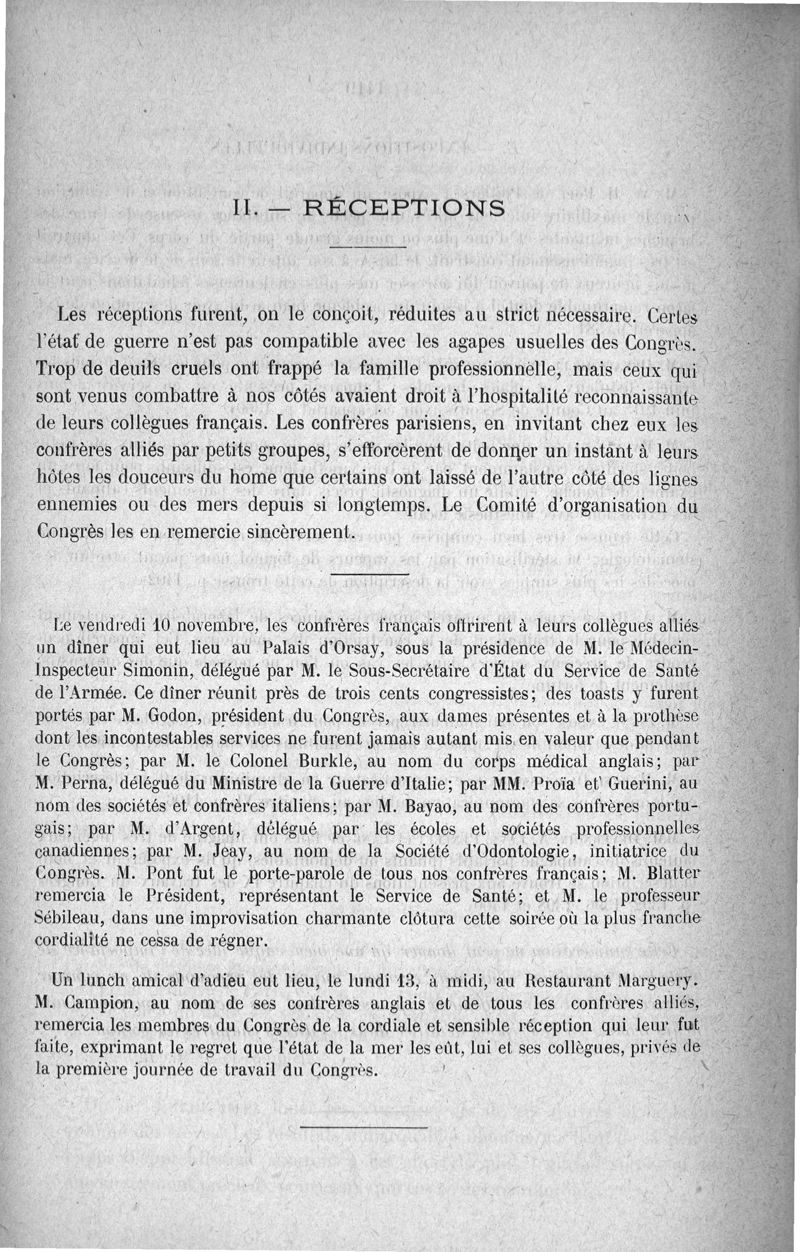 II. — RÉCEPTIONS

Les réceptions furent, on le conçoit, réduites au strict nécessaire. Certes l'état de guerre n'est pas compatible avec les agapes usuelles des Congrès. Trop de deuils cruels ont frappé la famille professionnelle, mais ceux qui sont venus combattre à nos côtés avaient droit à l'hospitalité reconnaissante de leurs collègues français. Les confrères parisiens, en invitant chez eux les confrères alliés par petits groupes, s'efforcèrent de donner un instant à leurs hôtes les douceurs du home que certains ont laissé de l'autre côté des lignes ennemies ou des mers depuis si longtemps. Le Comité d'organisation du Congrès les en remercie sincèrement.

Le vendredi 10 novembre, les confrères français offrirent à leurs collègues alliés un dîner qui eut lieu au Palais d'Orsay, sous la présidence de M. le Médecin-Inspecteur Simonin, délégué par M. le Sous-Secrétaire d'État du Service de Santé de l'Armée. Ce dîner réunit près de trois cents congressistes; des toasts y furent portés par M. Godon, président du Congrès, aux dames présentes et à la prothèse dont les incontestables services ne furent jamais autant mis en valeur que pendant le Congrès; par M. le Colonel Burkle, au nom du corps médical anglais; par M. Perna, délégué du Ministre de la Guerre d'Italie; par MM. Proïa et Guerini, au nom des sociétés et confrères italiens; par M. Bayao, au nom des confrères portugais; par M. d'Argent, délégué par les écoles et sociétés professionnelles canadiennes; par M. Jeay, au nom de la Société d'Odontologie, initiatrice du Congrès. M. Pont fut le porte-parole de tous nos confrères français; M. Blatter remercia le Président, représentant le Service de Santé; et M. le professeur Sébileau, dans une improvisation charmante clôtura cette soirée où la plus franche cordialité ne cessa de régner.

Un lunch amical d'adieu eut lieu, le lundi 13, à midi, au Restaurant Marguery. M. Campion, au nom de ses confrères anglais et de tous les confrères alliés, remercia les membres du Congrès de la cordiale et sensible réception qui leur fut faite, exprimant le regret que l'état de la mer les eût, lui et ses collègues, privés de la première journée de travail du Congrès.